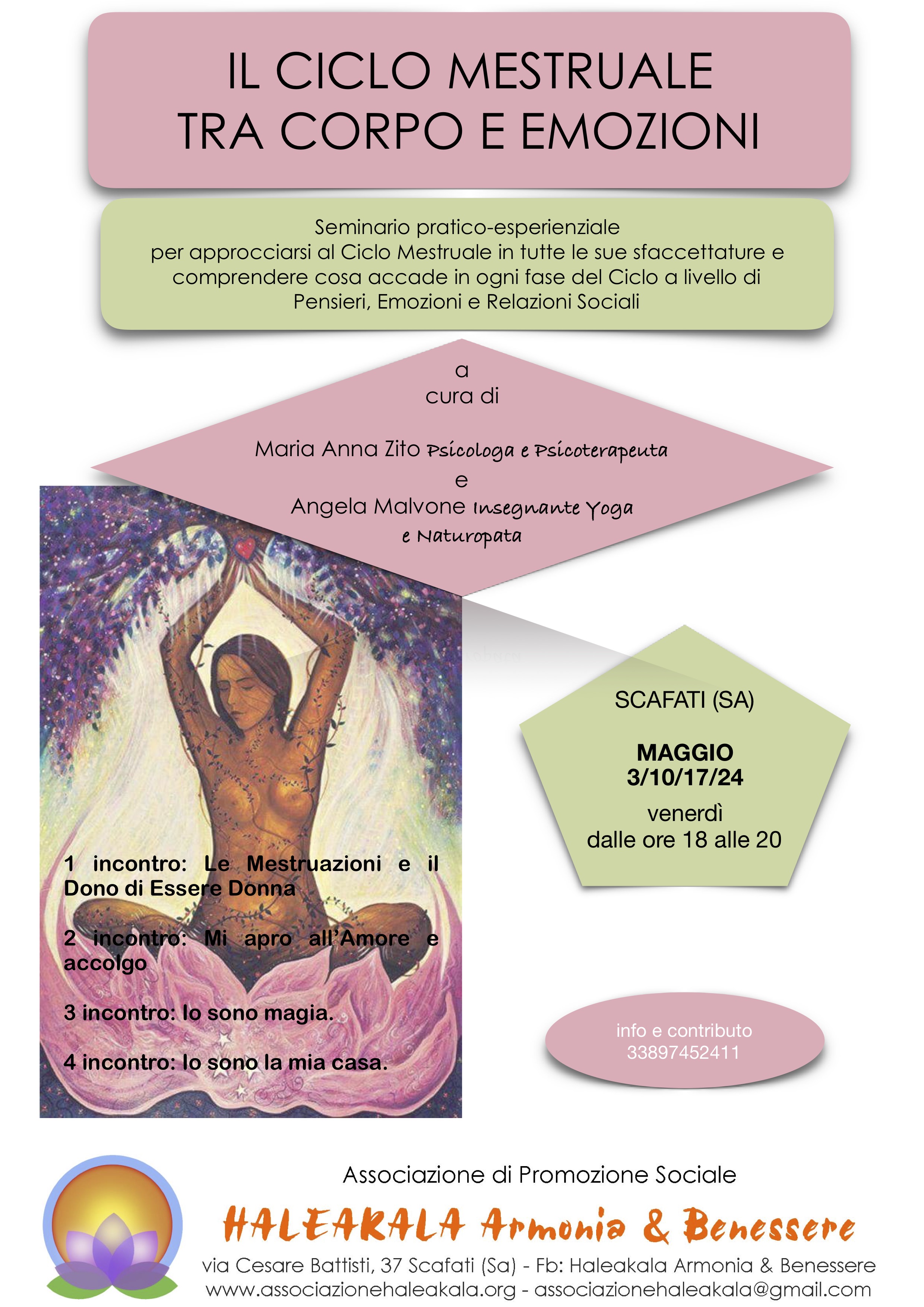 IL CICLO MESTRUALE
TRA CORPO E EMOZIONI

Seminario pratico-esperienziale
per approcciarsi al Ciclo Mestruale in tutte le sue sfaccettature e comprendere cosa accade in ogni fase del Ciclo a livello di Pensieri, Emozioni e Relazioni Sociali

a
cura di

Maria Anna Zito Psicologa e Psicoterapeuta
e
Angela Malvone Insegnante Yoga e Naturopata

SCAFATI (SA)

MAGGIO
3/10/17/24
venerdì
dalle ore 18 alle 20

1 incontro: Le Mestruazioni e il Dono di Essere Donna

2 incontro: Mi apro all'Amore e accolgo

3 incontro: Io sono magia.

4 incontro: Io sono la mia casa.

info e contributo
33897452411

Associazione di Promozione Sociale
HALEAKALA Armonia & Benessere
via Cesare Battisti, 37 Scafati (Sa) - Fb: Haleakala Armonia & Benessere
www.associazionehaleakala.org - associazionehaleakala@gmail.com